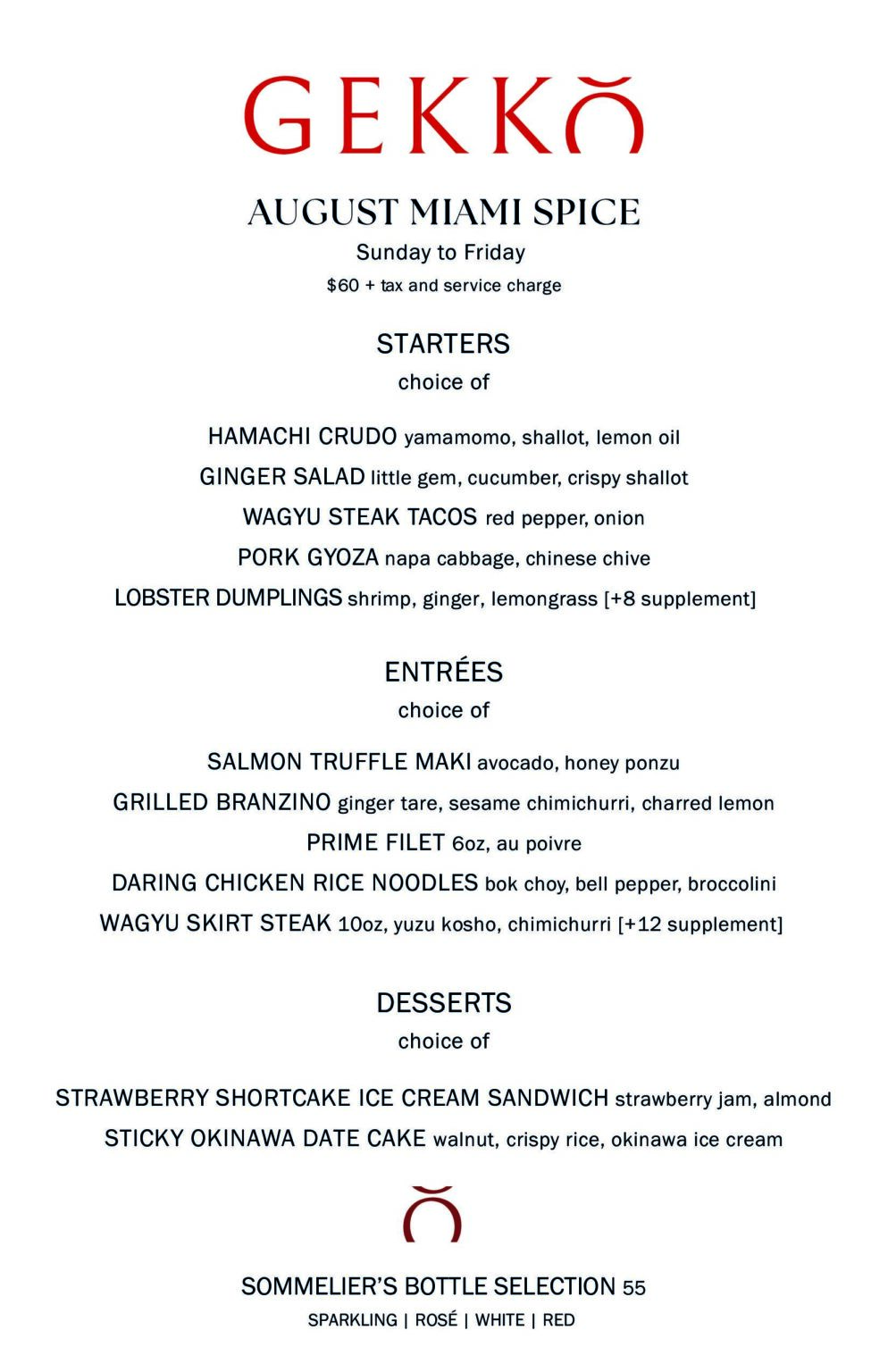 GEKKŌ

AUGUST MIAMI SPICE
Sunday to Friday
$60 + tax and service charge

STARTERS
choice of

HAMACHI CRUDO yamamomo, shallot, lemon oil
GINGER SALAD little gem, cucumber, crispy shallot
WAGYU STEAK TACOS red pepper, onion
PORK GYOZA napa cabbage, chinese chive
LOBSTER DUMPLINGS shrimp, ginger, lemongrass [+8 supplement]

ENTRÉES
choice of

SALMON TRUFFLE MAKI avocado, honey ponzu
GRILLED BRANZINO ginger tare, sesame chimichurri, charred lemon
PRIME FILET 6oz, au poivre
DARING CHICKEN RICE NOODLES bok choy, bell pepper, broccolini
WAGYU SKIRT STEAK 10oz, yuzu kosho, chimichurri [+12 supplement]

DESSERTS
choice of

STRAWBERRY SHORTCAKE ICE CREAM SANDWICH strawberry jam, almond
STICKY OKINAWA DATE CAKE walnut, crispy rice, okinawa ice cream

SOMMELIER'S BOTTLE SELECTION 55
SPARKLING | ROSÉ | WHITE | RED